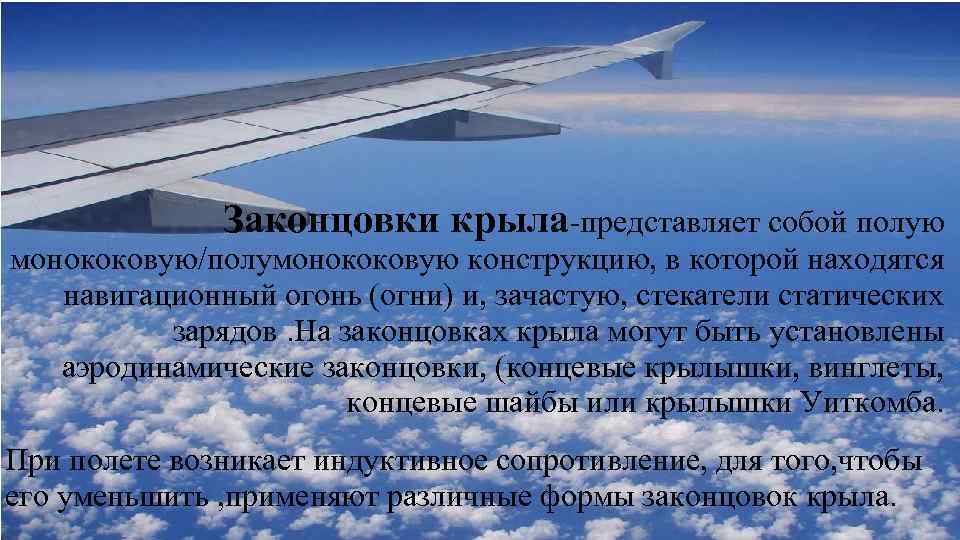 Законцовки крыла-представляет собой полую монококовую/полумонококовую конструкцию, в которой находятся навигационный огонь (огни) и, зачастую, стекатели статических зарядов .На законцовках крыла могут быть установлены аэродинамические законцовки, (концевые крылышки, винглеты, концевые шайбы или крылышки Уиткомба.

При полете возникает индуктивное сопротивление, для того,чтобы его уменьшить ,применяют различные формы законцовок крыла.